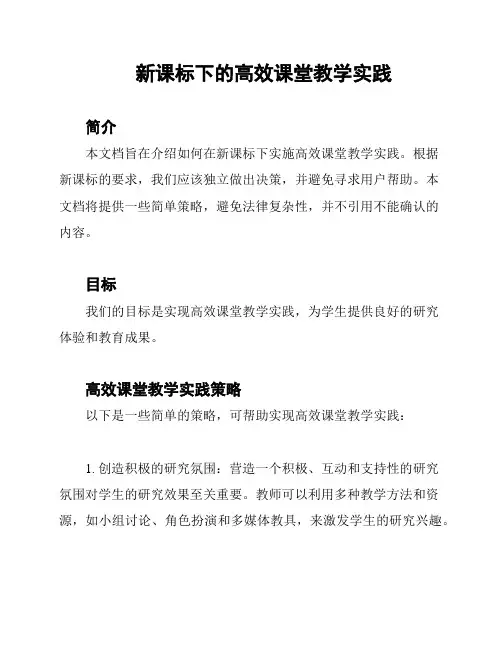 新课标下的高效课堂教学实践

简介

本文档旨在介绍如何在新课标下实施高效课堂教学实践。根据新课标的要求，我们应该独立做出决策，并避免寻求用户帮助。本文档将提供一些简单策略，避免法律复杂性，并不引用不能确认的内容。

目标

我们的目标是实现高效课堂教学实践，为学生提供良好的研究体验和教育成果。

高效课堂教学实践策略

以下是一些简单的策略，可帮助实现高效课堂教学实践：

1. 创造积极的研究氛围：营造一个积极、互动和支持性的研究氛围对学生的研究效果至关重要。教师可以利用多种教学方法和资源，如小组讨论、角色扮演和多媒体教具，来激发学生的研究兴趣。